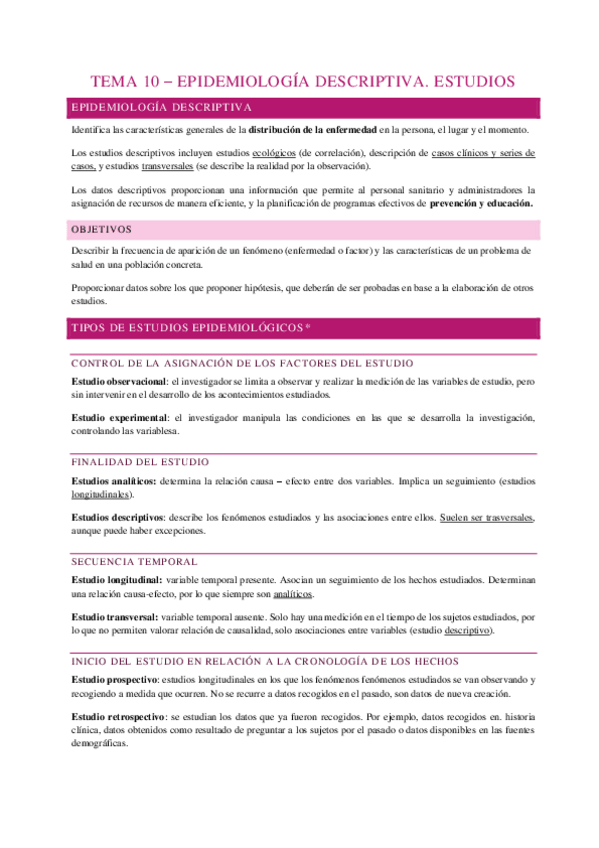 TEMA 10 – EPIDEMIOLOGÍA DESCRIPTIVA. ESTUDIOS

EPIDEMIOLOGÍA DESCRIPTIVA

Identifica las características generales de la distribución de la enfermedad en la persona, el lugar y el momento.

Los estudios descriptivos incluyen estudios ecológicos (de correlación), descripción de casos clínicos y series de casos, y estudios transversales (se describe la realidad por la observación).

Los datos descriptivos proporcionan una información que permite al personal sanitario y administradores la asignación de recursos de manera eficiente, y la planificación de programas efectivos de prevención y educación.

OBJETIVOS

Describir la frecuencia de aparición de un fenómeno (enfermedad o factor) y las características de un problema de salud en una población concreta.

Proporcionar datos sobre los que proponer hipótesis, que deberán de ser probadas en base a la elaboración de otros estudios.

TIPOS DE ESTUDIOS EPIDEMIOLÓGICOS*

CONTROL DE LA ASIGNACIÓN DE LOS FACTORES DEL ESTUDIO

Estudio observacional: el investigador se limita a observar y realizar la medición de las variables de estudio, pero sin intervenir en el desarrollo de los acontecimientos estudiados.

Estudio experimental: el investigador manipula las condiciones en las que se desarrolla la investigación, controlando las variablesa.

FINALIDAD DEL ESTUDIO

Estudios analíticos: determina la relación causa – efecto entre dos variables. Implica un seguimiento (estudios longitudinales).

Estudios descriptivos: describe los fenómenos estudiados y las asociaciones entre ellos. Suelen ser trasversales, aunque puede haber excepciones.

SECUENCIA TEMPORAL

Estudio longitudinal: variable temporal presente. Asocian un seguimiento de los hechos estudiados. Determinan una relación causa-efecto, por lo que siempre son analíticos.

Estudio transversal: variable temporal ausente. Solo hay una medición en el tiempo de los sujetos estudiados, por lo que no permiten valorar relación de causalidad, solo asociaciones entre variables (estudio descriptivo).

INICIO DEL ESTUDIO EN RELACIÓN A LA CRONOLOGÍA DE LOS HECHOS

Estudio prospectivo: estudios longitudinales en los que los fenómenos fenómenos estudiados se van observando y recogiendo a medida que ocurren. No se recurre a datos recogidos en el pasado, son datos de nueva creación.

Estudio retrospectivo: se estudian los datos que ya fueron recogidos. Por ejemplo, datos recogidos en. historia clínica, datos obtenidos como resultado de preguntar a los sujetos por el pasado o datos disponibles en las fuentes demográficas.